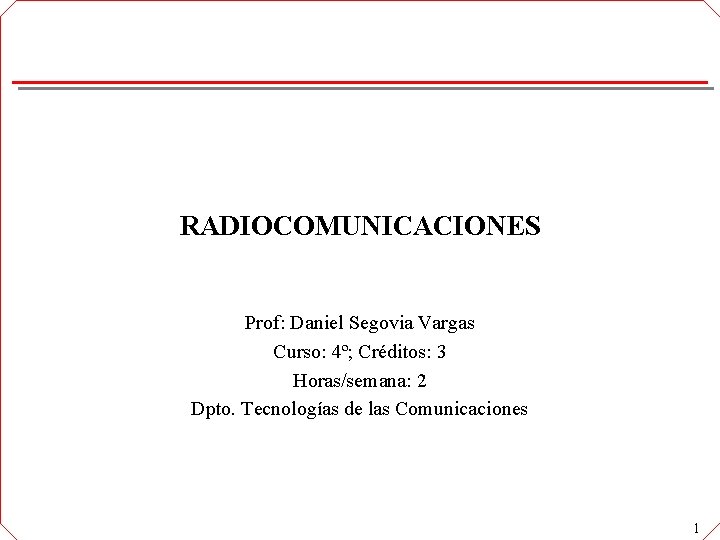 RADIOCOMUNICACIONES

Prof: Daniel Segovia Vargas
Curso: 4º; Créditos: 3
Horas/semana: 2
Dpto. Tecnologías de las Comunicaciones

1